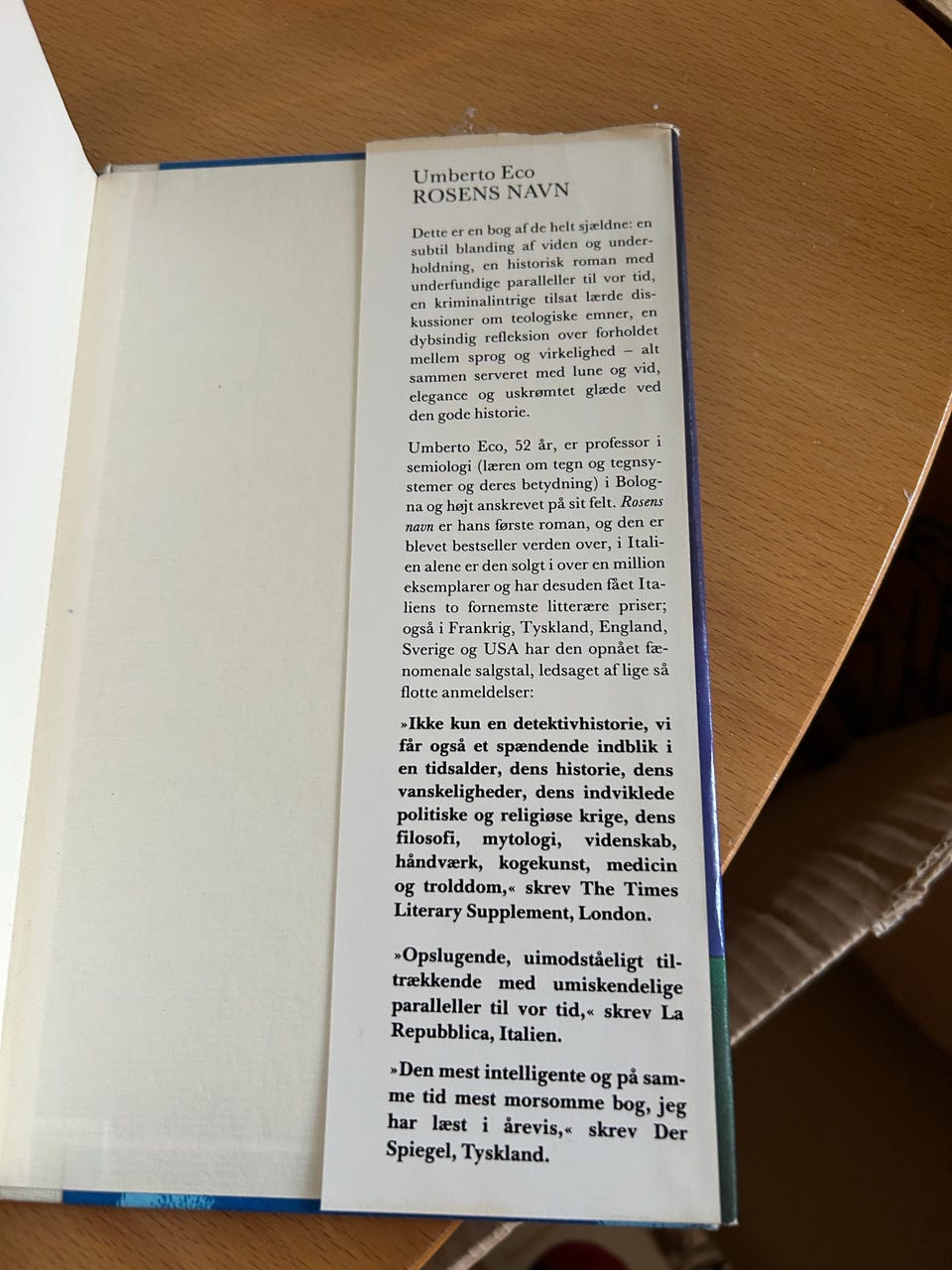 Umberto Eco
ROSENS NAVN

Dette er en bog af de helt sjældne: en subtil blanding af viden og underholdning, en historisk roman med underfundige paralleller til vor tid, en kriminalintrige tilsat lærde diskussioner om teologiske emner, en dybsindig refleksion over forholdet mellem sprog og virkelighed – alt sammen serveret med lune og vid, elegance og uskrømtet glæde ved den gode historie.

Umberto Eco, 52 år, er professor i semiologi (læren om tegn og tegnsystemer og deres betydning) i Bologna og højt anskrevet på sit felt. Rosens navn er hans første roman, og den er blevet bestseller verden over, i Italien alene er den solgt i over en million eksemplarer og har desuden fået Italiens to fornemste litterære priser; også i Frankrig, Tyskland, England, Sverige og USA har den opnået fænomenale salgstal, ledsaget af lige så flotte anmeldelser:

»Ikke kun en detektivhistorie, vi får også et spændende indblik i en tidsalder, dens historie, dens vanskeligheder, dens indviklede politiske og religiøse krige, dens filosofi, mytologi, videnskab, håndværk, kogekunst, medicin og trolddom,« skrev The Times Literary Supplement, London.

»Opslugende, uimodståeligt tiltrækkende med umiskendelige paralleller til vor tid,« skrev La Repubblica, Italien.

»Den mest intelligente og på samme tid mest morsomme bog, jeg har læst i årevis,« skrev Der Spiegel, Tyskland.